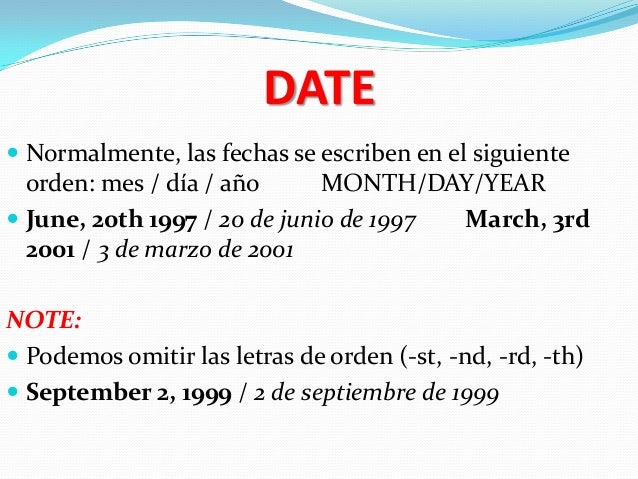 DATE

• Normalmente, las fechas se escriben en el siguiente orden: mes / día / año MONTH/DAY/YEAR

• June, 20th 1997 / 20 de junio de 1997 March, 3rd 2001 / 3 de marzo de 2001

NOTE:

• Podemos omitir las letras de orden (-st, -nd, -rd, -th)

• September 2, 1999 / 2 de septiembre de 1999